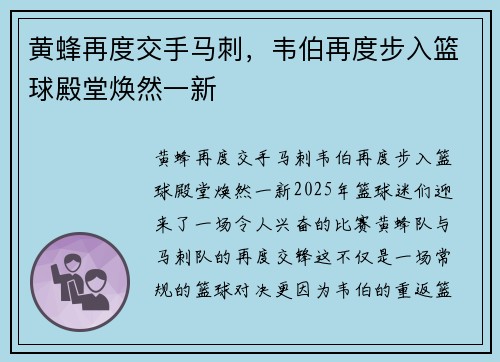 黄蜂再度交手马刺，韦伯再度步入篮球殿堂焕然一新

黄蜂再度交手马刺韦伯再度步入篮球殿堂焕然一新2025年篮球迷们迎来了一场令人兴奋的比赛黄蜂队与马刺队的再度交锋这不仅是一场常规的篮球对决更因为韦伯的重返篮